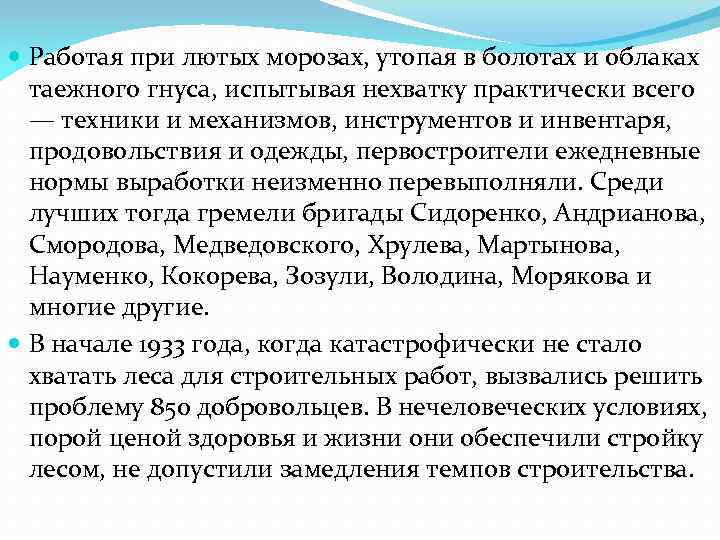 Работая при лютых морозах, утопая в болотах и облаках таежного гнуса, испытывая нехватку практически всего — техники и механизмов, инструментов и инвентаря, продовольствия и одежды, первостроители ежедневные нормы выработки неизменно перевыполняли. Среди лучших тогда гремели бригады Сидоренко, Андрианова, Смородова, Медведовского, Хрулева, Мартынова, Науменко, Кокорева, Зозули, Володина, Морякова и многие другие.

В начале 1933 года, когда катастрофически не стало хватать леса для строительных работ, вызвались решить проблему 850 добровольцев. В нечеловеческих условиях, порой ценой здоровья и жизни они обеспечили стройку лесом, не допустили замедления темпов строительства.